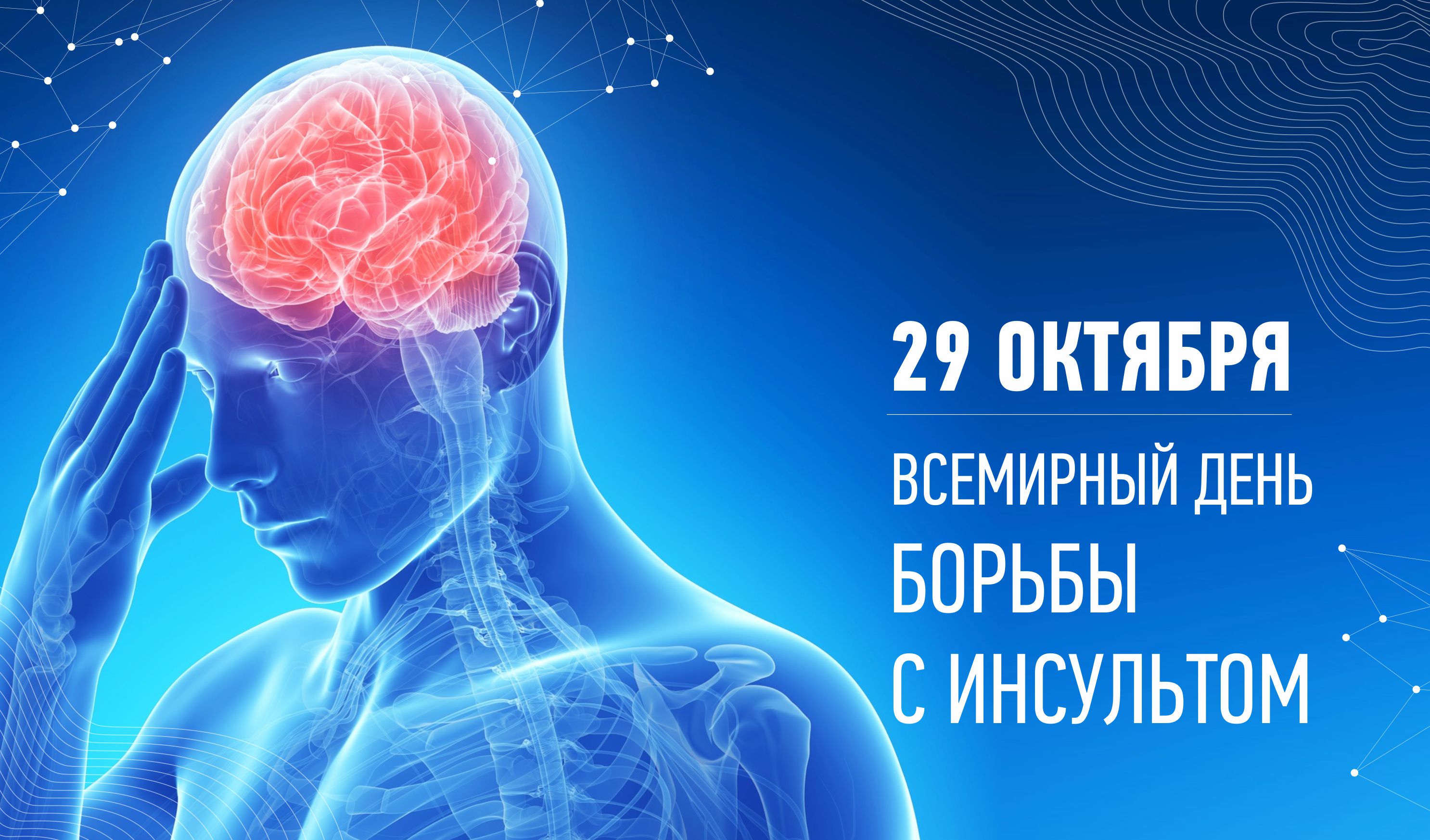 29 ОКТЯБРЯ

ВСЕМИРНЫЙ ДЕНЬ БОРЬБЫ С ИНСУЛЬТОМ